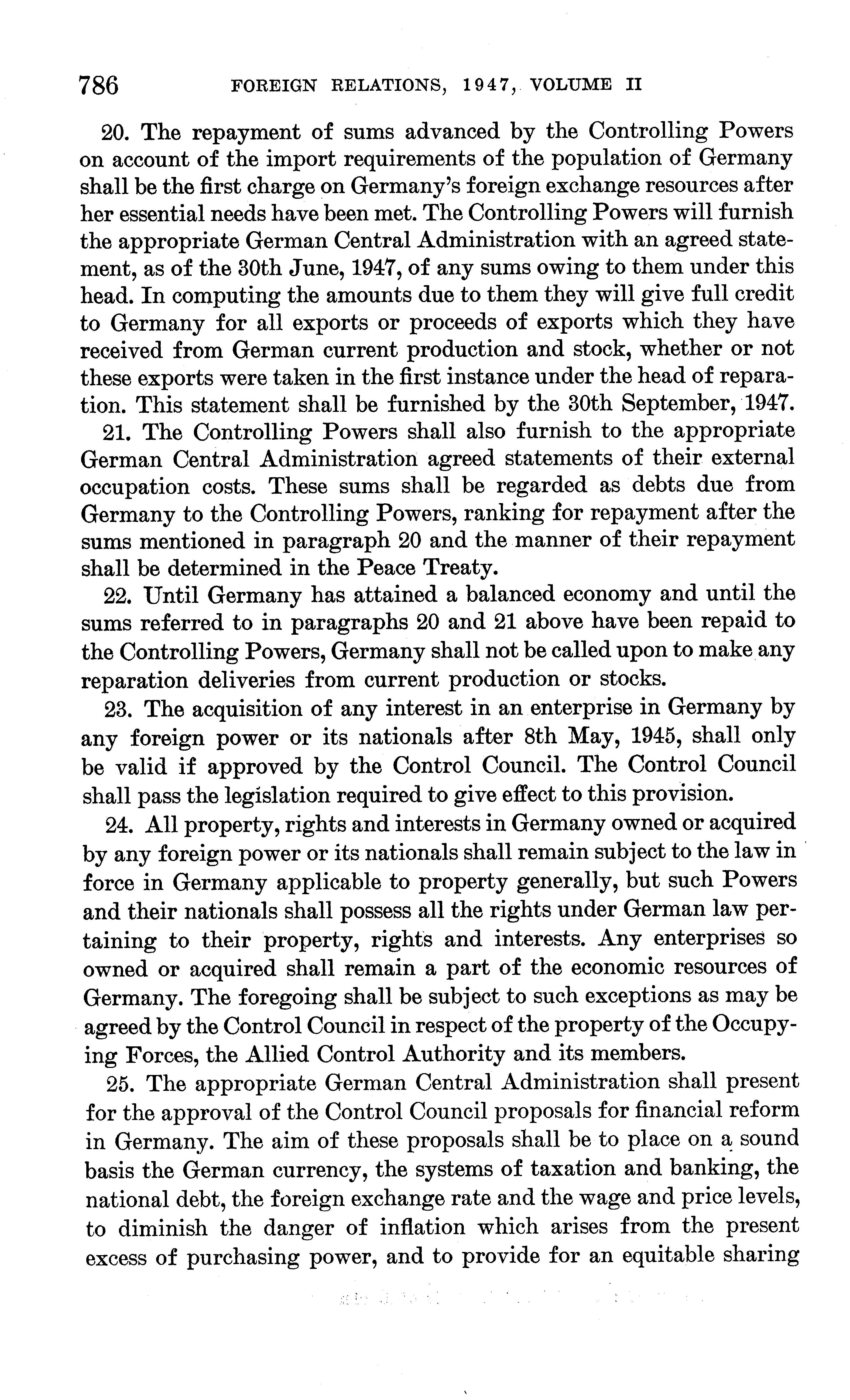 786 FOREIGN RELATIONS, 1947, VOLUME II

20. The repayment of sums advanced by the Controlling Powers on account of the import requirements of the population of Germany shall be the first charge on Germany's foreign exchange resources after her essential needs have been met. The Controlling Powers will furnish the appropriate German Central Administration with an agreed statement, as of the 30th June, 1947, of any sums owing to them under this head. In computing the amounts due to them they will give full credit to Germany for all exports or proceeds of exports which they have received from German current production and stock, whether or not these exports were taken in the first instance under the head of reparation. This statement shall be furnished by the 30th September, 1947.

21. The Controlling Powers shall also furnish to the appropriate German Central Administration agreed statements of their external occupation costs. These sums shall be regarded as debts due from Germany to the Controlling Powers, ranking for repayment after the sums mentioned in paragraph 20 and the manner of their repayment shall be determined in the Peace Treaty.

22. Until Germany has attained a balanced economy and until the sums referred to in paragraphs 20 and 21 above have been repaid to the Controlling Powers, Germany shall not be called upon to make any reparation deliveries from current production or stocks.

23. The acquisition of any interest in an enterprise in Germany by any foreign power or its nationals after 8th May, 1945, shall only be valid if approved by the Control Council. The Control Council shall pass the legislation required to give effect to this provision.

24. All property, rights and interests in Germany owned or acquired by any foreign power or its nationals shall remain subject to the law in force in Germany applicable to property generally, but such Powers and their nationals shall possess all the rights under German law pertaining to their property, rights and interests. Any enterprises so owned or acquired shall remain a part of the economic resources of Germany. The foregoing shall be subject to such exceptions as may be agreed by the Control Council in respect of the property of the Occupying Forces, the Allied Control Authority and its members.

25. The appropriate German Central Administration shall present for the approval of the Control Council proposals for financial reform in Germany. The aim of these proposals shall be to place on a sound basis the German currency, the systems of taxation and banking, the national debt, the foreign exchange rate and the wage and price levels, to diminish the danger of inflation which arises from the present excess of purchasing power, and to provide for an equitable sharing